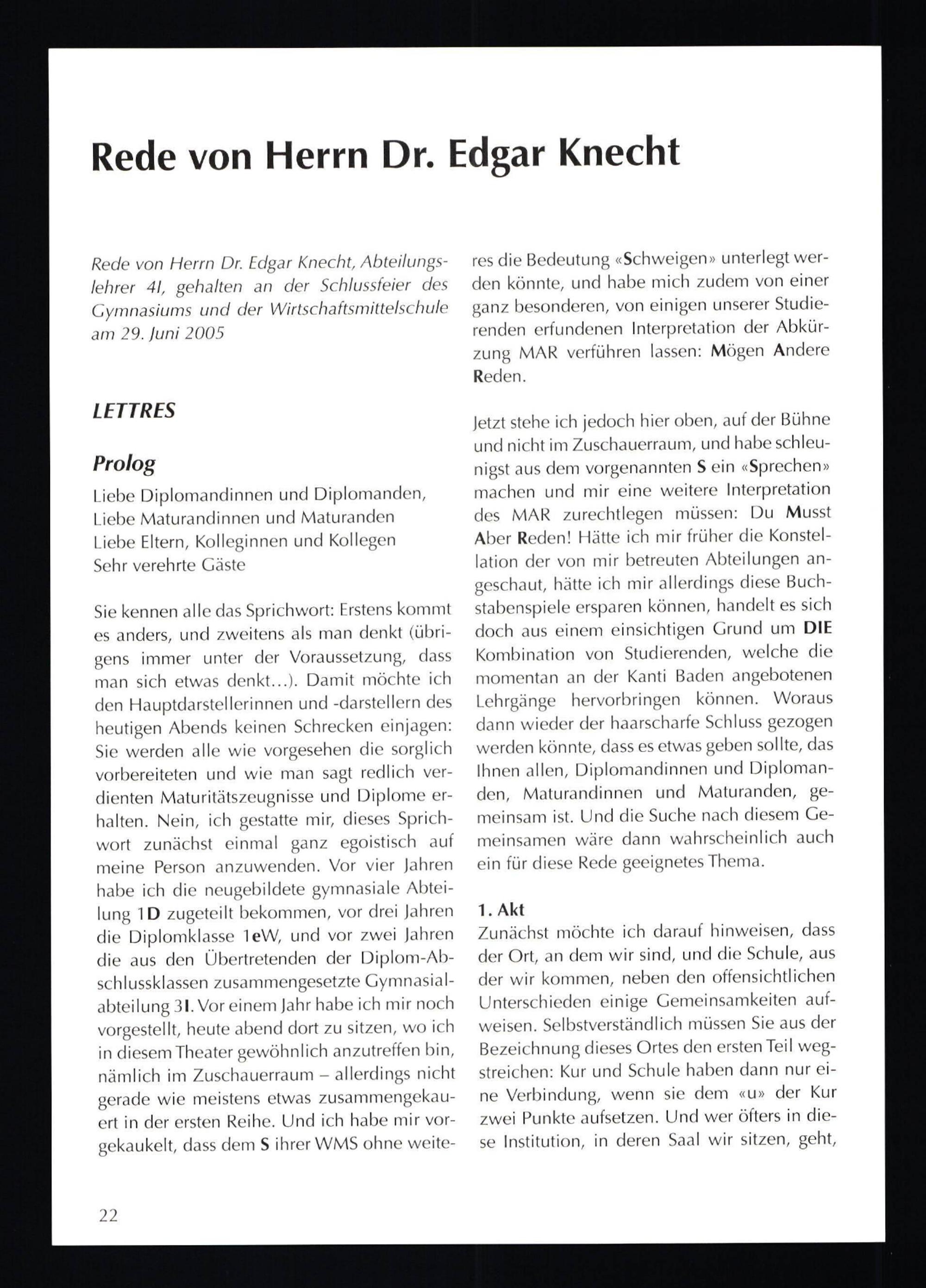 Rede von Herrn Dr. Edgar Knecht

Rede von Herrn Dr. Edgar Knecht, Abteilungslehrer 4I, gehalten an der Schlussfeier des Gymnasiums und der Wirtschaftsmittelschule am 29. Juni 2005

LETTRES

Prolog

Liebe Diplomandinnen und Diplomanden,
Liebe Maturandinnen und Maturanden
Liebe Eltern, Kolleginnen und Kollegen
Sehr verehrte Gäste

Sie kennen alle das Sprichwort: Erstens kommt es anders, und zweitens als man denkt (übrigens immer unter der Voraussetzung, dass man sich etwas denkt...). Damit möchte ich den Hauptdarstellerinnen und -darstellern des heutigen Abends keinen Schrecken einjagen: Sie werden alle wie vorgesehen die sorglich vorbereiteten und wie man sagt redlich verdienten Maturitätszeugnisse und Diplome erhalten. Nein, ich gestatte mir, dieses Sprichwort zunächst einmal ganz egoistisch auf meine Person anzuwenden. Vor vier Jahren habe ich die neugebildete gymnasiale Abteilung 1D zugeteilt bekommen, vor drei Jahren die Diplomklasse 1eW, und vor zwei Jahren die aus den Übertretenden der Diplom-Abschlussklassen zusammengesetzte Gymnasialabteilung 3I. Vor einem Jahr habe ich mir noch vorgestellt, heute abend dort zu sitzen, wo ich in diesem Theater gewöhnlich anzutreffen bin, nämlich im Zuschauerraum – allerdings nicht gerade wie meistens etwas zusammengekauert in der ersten Reihe. Und ich habe mir vorgekaukelt, dass dem S ihrer WMS ohne weiteres die Bedeutung «Schweigen» unterlegt werden könnte, und habe mich zudem von einer ganz besonderen, von einigen unserer Studierenden erfundenen Interpretation der Abkürzung MAR verführen lassen: Mögen Andere Reden.

Jetzt stehe ich jedoch hier oben, auf der Bühne und nicht im Zuschauerraum, und habe schleunigst aus dem vorgenannten S ein «Sprechen» machen und mir eine weitere Interpretation des MAR zurechtlegen müssen: Du Musst Aber Reden! Hätte ich mir früher die Konstellation der von mir betreuten Abteilungen angeschaut, hätte ich mir allerdings diese Buchstabenspiele ersparen können, handelt es sich doch aus einem einsichtigen Grund um DIE Kombination von Studierenden, welche die momentan an der Kanti Baden angebotenen Lehrgänge hervorbringen können. Woraus dann wieder der haarscharfe Schluss gezogen werden könnte, dass es etwas geben sollte, das Ihnen allen, Diplomandinnen und Diplomanden, Maturandinnen und Maturanden, gemeinsam ist. Und die Suche nach diesem Gemeinsamen wäre dann wahrscheinlich auch ein für diese Rede geeignetes Thema.

1. Akt
Zunächst möchte ich darauf hinweisen, dass der Ort, an dem wir sind, und die Schule, aus der wir kommen, neben den offensichtlichen Unterschieden einige Gemeinsamkeiten aufweisen. Selbstverständlich müssen Sie aus der Bezeichnung dieses Ortes den ersten Teil wegstreichen: Kur und Schule haben dann nur eine Verbindung, wenn sie dem «u» der Kur zwei Punkte aufsetzen. Und wer öfters in diese Institution, in deren Saal wir sitzen, geht,

22